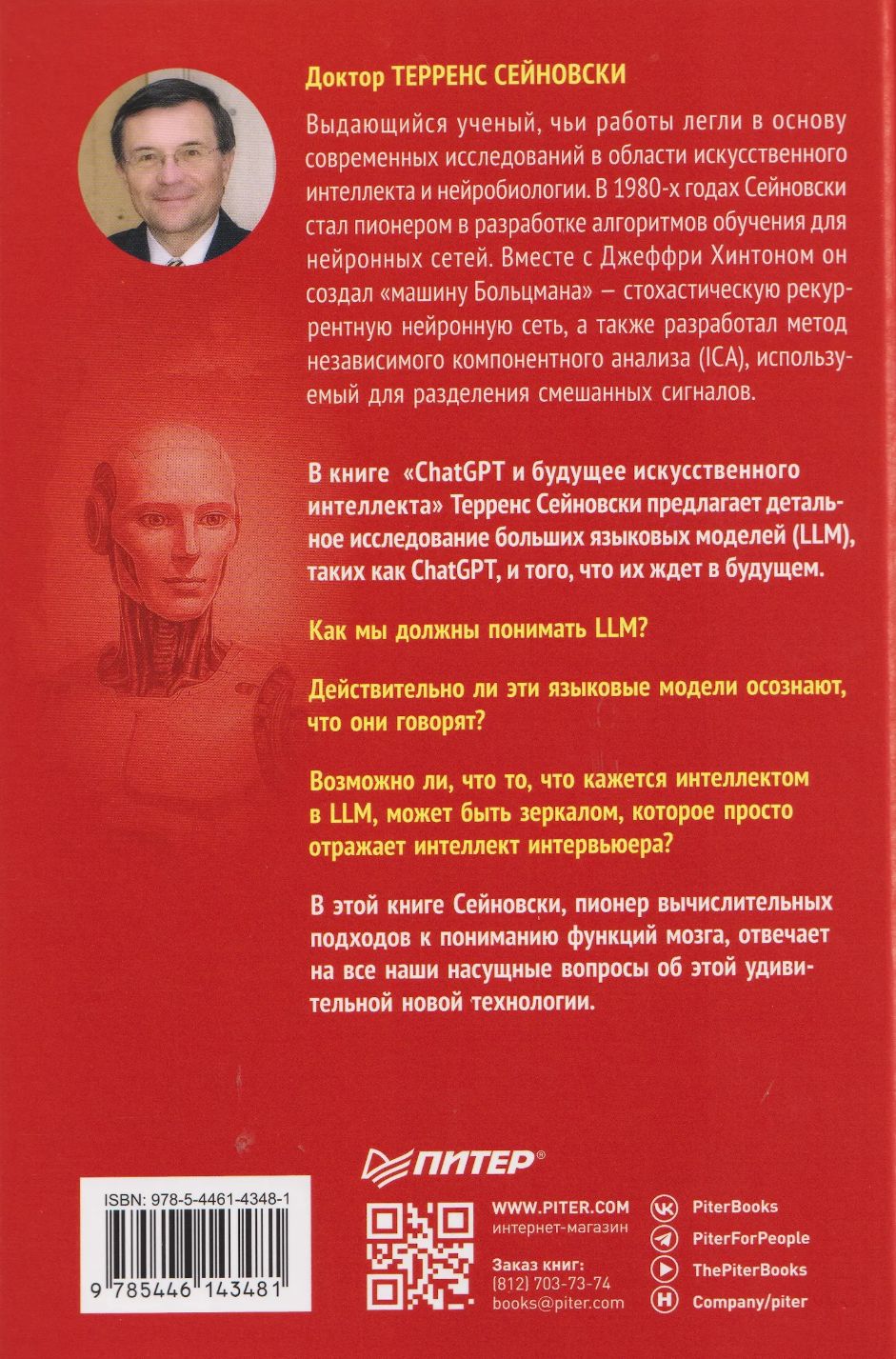 Доктор ТЕРРЕНС СЕЙНОВСКИ

Выдающийся ученый, чьи работы легли в основу современных исследований в области искусственного интеллекта и нейробиологии. В 1980-х годах Сейновски стал пионером в разработке алгоритмов обучения для нейронных сетей. Вместе с Джеффри Хинтоном он создал «машину Больцмана» — стохастическую рекуррентную нейронную сеть, а также разработал метод независимого компонентного анализа (ICA), используемый для разделения смешанных сигналов.

В книге «ChatGPT и будущее искусственного интеллекта» Терренс Сейновски предлагает детальное исследование больших языковых моделей (LLM), таких как ChatGPT, и того, что их ждет в будущем.

Как мы должны понимать LLM?

Действительно ли эти языковые модели осознают, что они говорят?

Возможно ли, что то, что кажется интеллектом в LLM, может быть зеркалом, которое просто отражает интеллект интервьюера?

В этой книге Сейновски, пионер вычислительных подходов к пониманию функций мозга, отвечает на все наши насущные вопросы об этой удивительной новой технологии.

ПИТЕР®

ISBN: 978-5-4461-4348-1

9 785446 143481

WWW.PITER.COM
интернет-магазин

Заказ книг:
(812) 703-73-74
books@piter.com

PiterBooks
PiterForPeople
ThePiterBooks
Company/piter